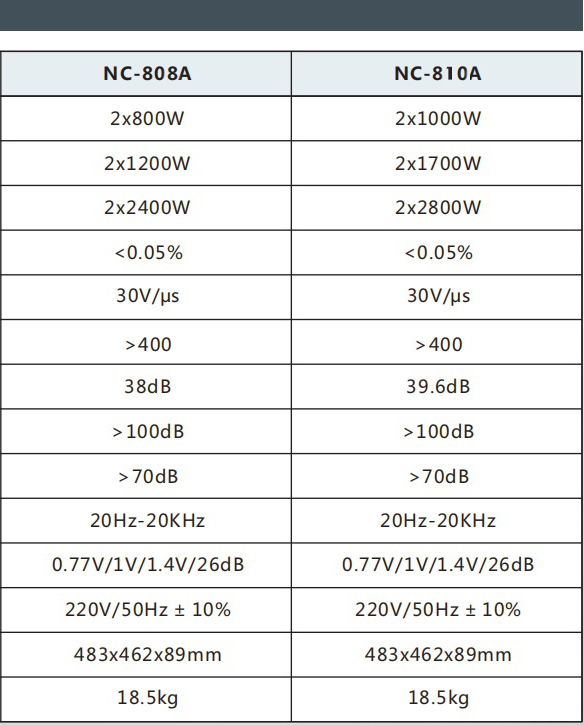 | NC-808A | NC-810A |
|---|---|
| 2x800W | 2x1000W |
| 2x1200W | 2x1700W |
| 2x2400W | 2x2800W |
| <0.05% | <0.05% |
| 30V/μs | 30V/μs |
| >400 | >400 |
| 38dB | 39.6dB |
| >100dB | >100dB |
| >70dB | >70dB |
| 20Hz-20KHz | 20Hz-20KHz |
| 0.77V/1V/1.4V/26dB | 0.77V/1V/1.4V/26dB |
| 220V/50Hz ± 10% | 220V/50Hz ± 10% |
| 483x462x89mm | 483x462x89mm |
| 18.5kg | 18.5kg |